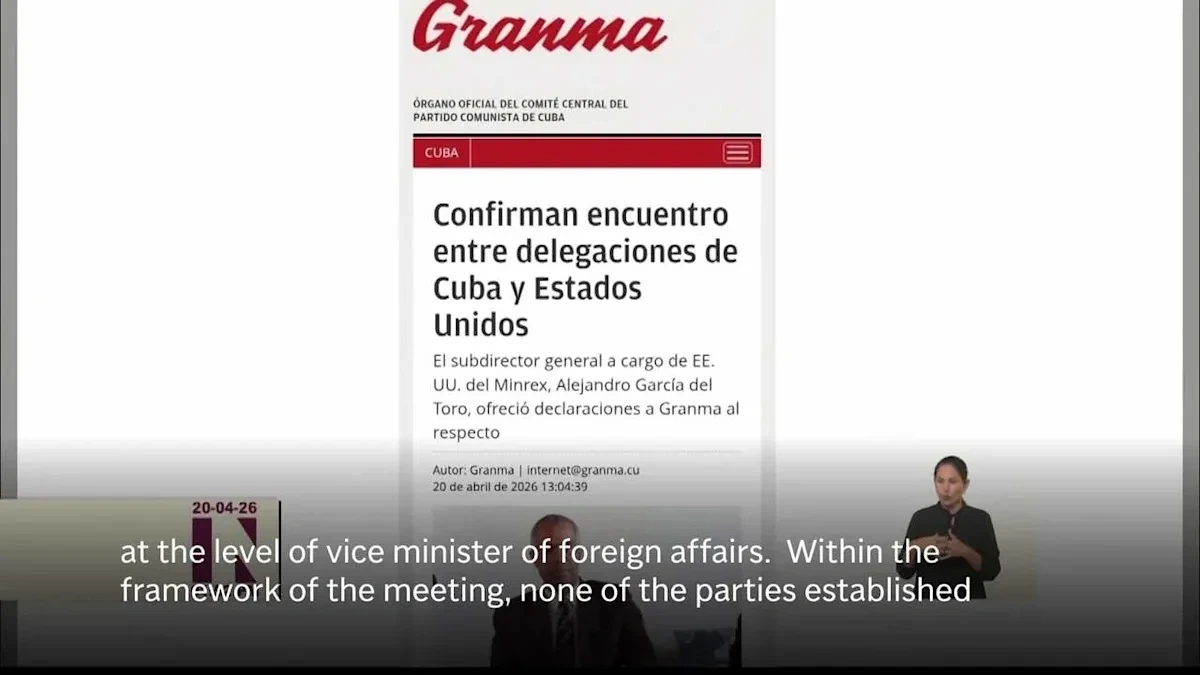 Granma

ÓRGANO OFICIAL DEL COMITÉ CENTRAL DEL PARTIDO COMUNISTA DE CUBA

CUBA

Confirman encuentro entre delegaciones de Cuba y Estados Unidos

El subdirector general a cargo de EE. UU. del Minrex, Alejandro García del Toro, ofreció declaraciones a Granma al respecto

Autor: Granma | internet@granma.cu
20 de abril de 2026 13:04:39

20-04-26

N

at the level of vice minister of foreign affairs. Within the framework of the meeting, none of the parties established